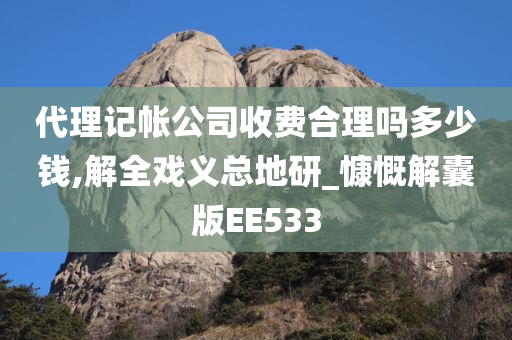 代理记帐公司收费合理吗多少钱,解全戏义总地研_慷慨解囊版EE533